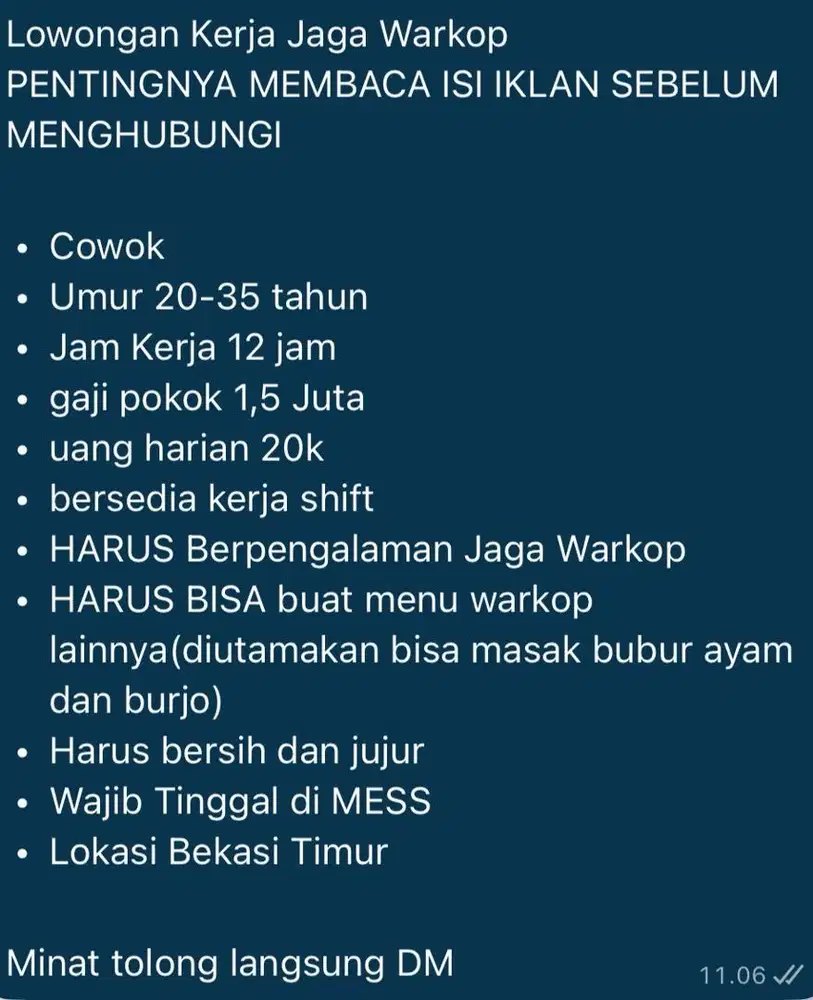 Lowongan Kerja Jaga Warkop
PENTINGNYA MEMBACA ISI IKLAN SEBELUM MENGHUBUNGI

• Cowok
• Umur 20-35 tahun
• Jam Kerja 12 jam
• gaji pokok 1,5 Juta
• uang harian 20k
• bersedia kerja shift
• HARUS Berpengalaman Jaga Warkop
• HARUS BISA buat menu warkop lainnya(diutamakan bisa masak bubur ayam dan burjo)
• Harus bersih dan jujur
• Wajib Tinggal di MESS
• Lokasi Bekasi Timur

Minat tolong langsung DM

11.06